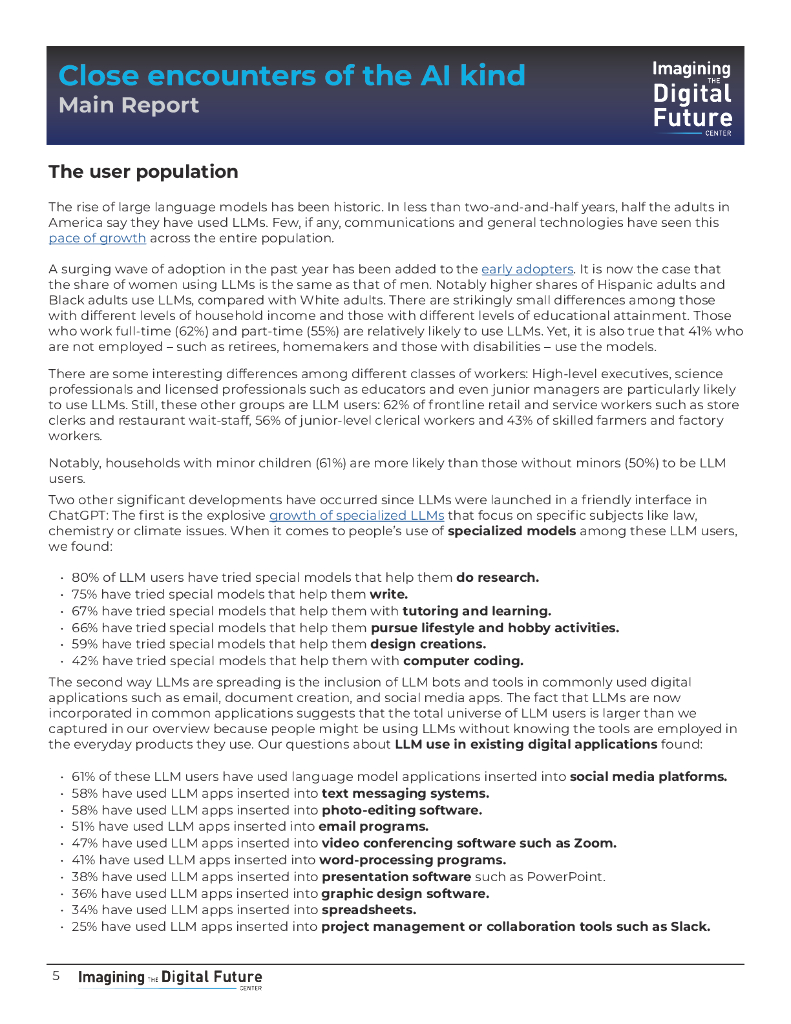 Close encounters of the AI kind
Main Report

Imagining THE Digital Future CENTER

The user population

The rise of large language models has been historic. In less than two-and-and-half years, half the adults in America say they have used LLMs. Few, if any, communications and general technologies have seen this pace of growth across the entire population.

A surging wave of adoption in the past year has been added to the early adopters. It is now the case that the share of women using LLMs is the same as that of men. Notably higher shares of Hispanic adults and Black adults use LLMs, compared with White adults. There are strikingly small differences among those with different levels of household income and those with different levels of educational attainment. Those who work full-time (62%) and part-time (55%) are relatively likely to use LLMs. Yet, it is also true that 41% who are not employed – such as retirees, homemakers and those with disabilities – use the models.

There are some interesting differences among different classes of workers: High-level executives, science professionals and licensed professionals such as educators and even junior managers are particularly likely to use LLMs. Still, these other groups are LLM users: 62% of frontline retail and service workers such as store clerks and restaurant wait-staff, 56% of junior-level clerical workers and 43% of skilled farmers and factory workers.

Notably, households with minor children (61%) are more likely than those without minors (50%) to be LLM users.

Two other significant developments have occurred since LLMs were launched in a friendly interface in ChatGPT: The first is the explosive growth of specialized LLMs that focus on specific subjects like law, chemistry or climate issues. When it comes to people's use of specialized models among these LLM users, we found:

• 80% of LLM users have tried special models that help them do research.
• 75% have tried special models that help them write.
• 67% have tried special models that help them with tutoring and learning.
• 66% have tried special models that help them pursue lifestyle and hobby activities.
• 59% have tried special models that help them design creations.
• 42% have tried special models that help them with computer coding.

The second way LLMs are spreading is the inclusion of LLM bots and tools in commonly used digital applications such as email, document creation, and social media apps. The fact that LLMs are now incorporated in common applications suggests that the total universe of LLM users is larger than we captured in our overview because people might be using LLMs without knowing the tools are employed in the everyday products they use. Our questions about LLM use in existing digital applications found:

• 61% of these LLM users have used language model applications inserted into social media platforms.
• 58% have used LLM apps inserted into text messaging systems.
• 58% have used LLM apps inserted into photo-editing software.
• 51% have used LLM apps inserted into email programs.
• 47% have used LLM apps inserted into video conferencing software such as Zoom.
• 41% have used LLM apps inserted into word-processing programs.
• 38% have used LLM apps inserted into presentation software such as PowerPoint.
• 36% have used LLM apps inserted into graphic design software.
• 34% have used LLM apps inserted into spreadsheets.
• 25% have used LLM apps inserted into project management or collaboration tools such as Slack.

5 Imagining THE Digital Future CENTER